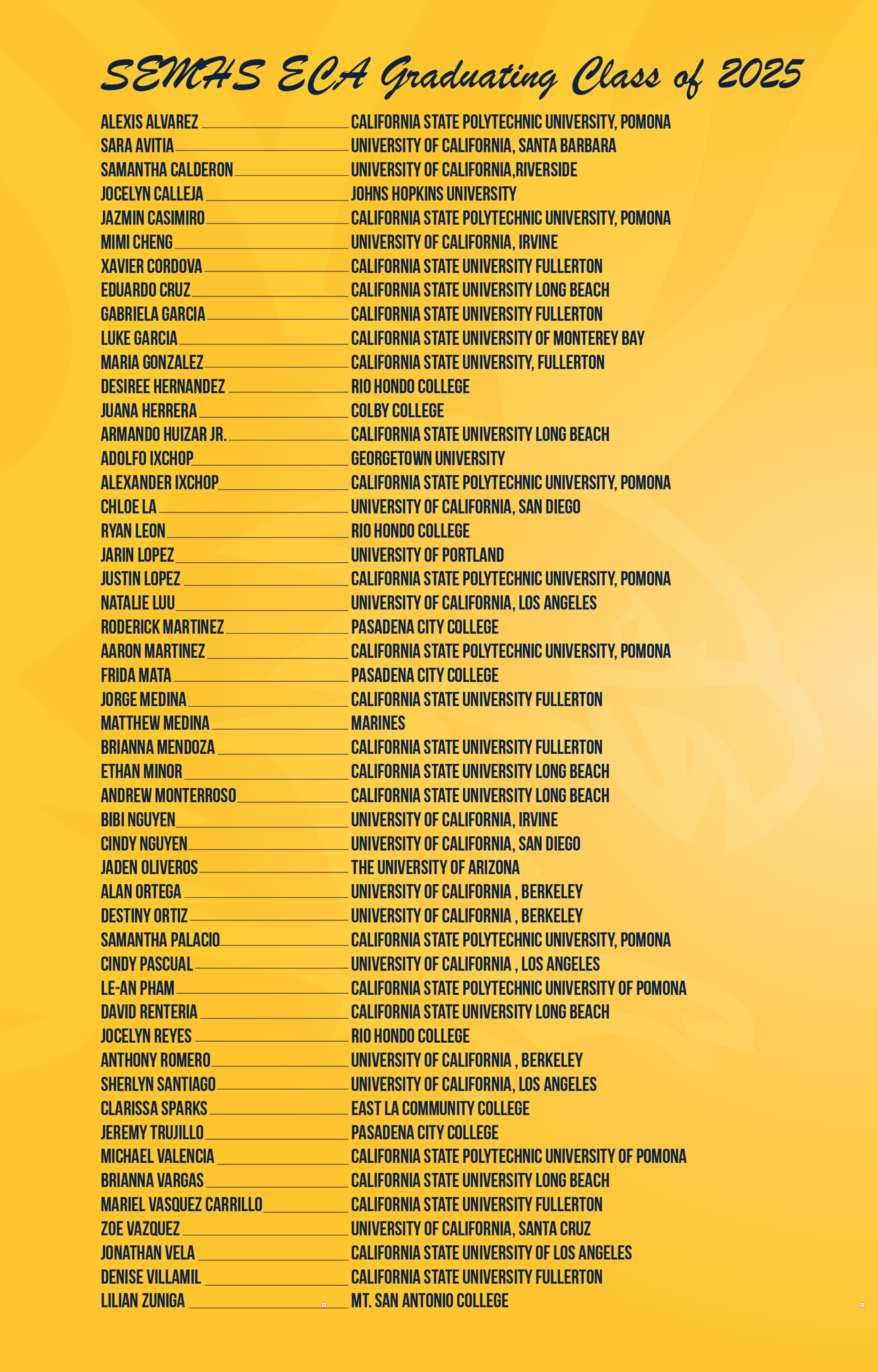 SEMHS ECA Graduating Class of 2025

ALEXIS ALVAREZ CALIFORNIA STATE POLYTECHNIC UNIVERSITY, POMONA
SARA AVITIA UNIVERSITY OF CALIFORNIA, SANTA BARBARA
SAMANTHA CALDERON UNIVERSITY OF CALIFORNIA,RIVERSIDE
JOCELYN CALLEJA JOHNS HOPKINS UNIVERSITY
JAZMIN CASIMIRO CALIFORNIA STATE POLYTECHNIC UNIVERSITY, POMONA
MIMI CHENG UNIVERSITY OF CALIFORNIA, IRVINE
XAVIER CORDOVA CALIFORNIA STATE UNIVERSITY FULLERTON
EDUARDO CRUZ CALIFORNIA STATE UNIVERSITY LONG BEACH
GABRIELA GARCIA CALIFORNIA STATE UNIVERSITY FULLERTON
LUKE GARCIA CALIFORNIA STATE UNIVERSITY OF MONTEREY BAY
MARIA GONZALEZ CALIFORNIA STATE UNIVERSITY, FULLERTON
DESIREE HERNANDEZ RIO HONDO COLLEGE
JUANA HERRERA COLBY COLLEGE
ARMANDO HUIZAR JR. CALIFORNIA STATE UNIVERSITY LONG BEACH
ADOLFO IXCHOP GEORGETOWN UNIVERSITY
ALEXANDER IXCHOP CALIFORNIA STATE POLYTECHNIC UNIVERSITY, POMONA
CHLOE LA UNIVERSITY OF CALIFORNIA, SAN DIEGO
RYAN LEON RIO HONDO COLLEGE
JARIN LOPEZ UNIVERSITY OF PORTLAND
JUSTIN LOPEZ CALIFORNIA STATE POLYTECHNIC UNIVERSITY, POMONA
NATALIE LUU UNIVERSITY OF CALIFORNIA, LOS ANGELES
RODERICK MARTINEZ PASADENA CITY COLLEGE
AARON MARTINEZ CALIFORNIA STATE POLYTECHNIC UNIVERSITY, POMONA
FRIDA MATA PASADENA CITY COLLEGE
JORGE MEDINA CALIFORNIA STATE UNIVERSITY FULLERTON
MATTHEW MEDINA MARINES
BRIANNA MENDOZA CALIFORNIA STATE UNIVERSITY FULLERTON
ETHAN MINOR CALIFORNIA STATE UNIVERSITY LONG BEACH
ANDREW MONTERROSO CALIFORNIA STATE UNIVERSITY LONG BEACH
BIBI NGUYEN UNIVERSITY OF CALIFORNIA, IRVINE
CINDY NGUYEN UNIVERSITY OF CALIFORNIA, SAN DIEGO
JADEN OLIVEROS THE UNIVERSITY OF ARIZONA
ALAN ORTEGA UNIVERSITY OF CALIFORNIA , BERKELEY
DESTINY ORTIZ UNIVERSITY OF CALIFORNIA , BERKELEY
SAMANTHA PALACIO CALIFORNIA STATE POLYTECHNIC UNIVERSITY, POMONA
CINDY PASCUAL UNIVERSITY OF CALIFORNIA , LOS ANGELES
LE-AN PHAM CALIFORNIA STATE POLYTECHNIC UNIVERSITY OF POMONA
DAVID RENTERIA CALIFORNIA STATE UNIVERSITY LONG BEACH
JOCELYN REYES RIO HONDO COLLEGE
ANTHONY ROMERO UNIVERSITY OF CALIFORNIA , BERKELEY
SHERLYN SANTIAGO UNIVERSITY OF CALIFORNIA, LOS ANGELES
CLARISSA SPARKS EAST LA COMMUNITY COLLEGE
JEREMY TRUJILLO PASADENA CITY COLLEGE
MICHAEL VALENCIA CALIFORNIA STATE POLYTECHNIC UNIVERSITY OF POMONA
BRIANNA VARGAS CALIFORNIA STATE UNIVERSITY LONG BEACH
MARIEL VASQUEZ CARRILLO CALIFORNIA STATE UNIVERSITY FULLERTON
ZOE VAZQUEZ UNIVERSITY OF CALIFORNIA, SANTA CRUZ
JONATHAN VELA CALIFORNIA STATE UNIVERSITY OF LOS ANGELES
DENISE VILLAMIL CALIFORNIA STATE UNIVERSITY FULLERTON
LILIAN ZUNIGA MT. SAN ANTONIO COLLEGE